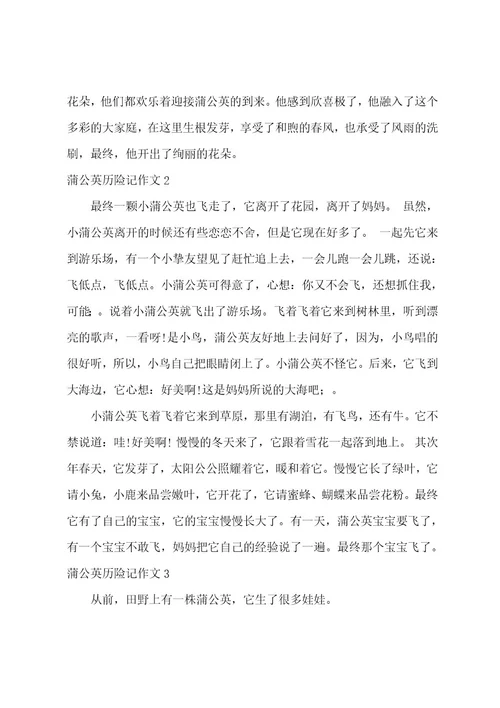 花朵，他们都欢乐着迎接蒲公英的到来。他感到欣喜极了，他融入了这个多彩的大家庭，在这里生根发芽，享受了和煦的春风，也承受了风雨的洗刷，最终，他开出了绚丽的花朵。

蒲公英历险记作文 2

最终一颗小蒲公英也飞走了，它离开了花园，离开了妈妈。 虽然，小蒲公英离开的时候还有些恋恋不舍，但是它现在好多了。 一起先它来到游乐场，有一个小挚友望见了赶忙追上去，一会儿跑一会儿跳，还说：飞低点，飞低点。小蒲公英可得意了，心想：你又不会飞，还想抓住我，可能 。说着小蒲公英就飞出了游乐场。飞着飞着它来到树林里，听到漂亮的歌声，一看呀!是小鸟，蒲公英友好地上去问好了，因为，小鸟唱的很好听，所以，小鸟自己把眼睛闭上了。小蒲公英不怪它。后来，它飞到大海边，它心想：好美啊!这是妈妈所说的大海吧；。

小蒲公英飞着飞着它来到草原，那里有湖泊，有飞鸟，还有牛。它不禁说道：哇!好美啊! 慢慢的冬天来了，它跟着雪花一起落到地上。 其次年春天，它发芽了，太阳公公照耀着它，暖和着它。慢慢它长了绿叶，它请小兔，小鹿来品尝嫩叶，它开花了，它请蜜蜂、蝴蝶来品尝花粉。最终它有了自己的宝宝，它的宝宝慢慢长大了。有一天，蒲公英宝宝要飞了，有一个宝宝不敢飞，妈妈把它自己的经验说了一遍。最终那个宝宝飞了。

蒲公英历险记作文 3

从前，田野上有一株蒲公英，它生了很多娃娃。